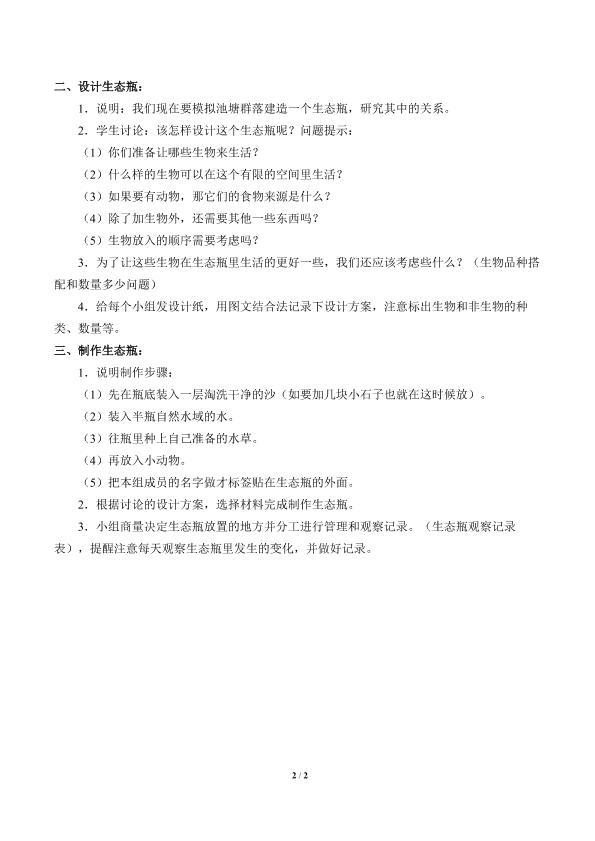 二、设计生态瓶：

1．说明：我们现在要模拟池塘群落建造一个生态瓶，研究其中的关系。

2．学生讨论：该怎样设计这个生态瓶呢？问题提示：

（1）你们准备让哪些生物来生活？

（2）什么样的生物可以在这个有限的空间里生活？

（3）如果要有动物，那它们的食物来源是什么？

（4）除了加生物外，还需要其他一些东西吗？

（5）生物放入的顺序需要考虑吗？

3．为了让这些生物在生态瓶里生活的更好一些，我们还应该考虑些什么？（生物品种搭配和数量多少问题）

4．给每个小组发设计纸，用图文结合法记录下设计方案，注意标出生物和非生物的种类、数量等。

三、制作生态瓶：

1．说明制作步骤：

（1）先在瓶底装入一层淘洗干净的沙（如要加几块小石子也就在这时候放）。

（2）装入半瓶自然水域的水。

（3）往瓶里种上自己准备的水草。

（4）再放入小动物。

（5）把本组成员的名字做才标签贴在生态瓶的外面。

2．根据讨论的设计方案，选择材料完成制作生态瓶。

3．小组商量决定生态瓶放置的地方并分工进行管理和观察记录。（生态瓶观察记录表），提醒注意每天观察生态瓶里发生的变化，并做好记录。

2 / 2